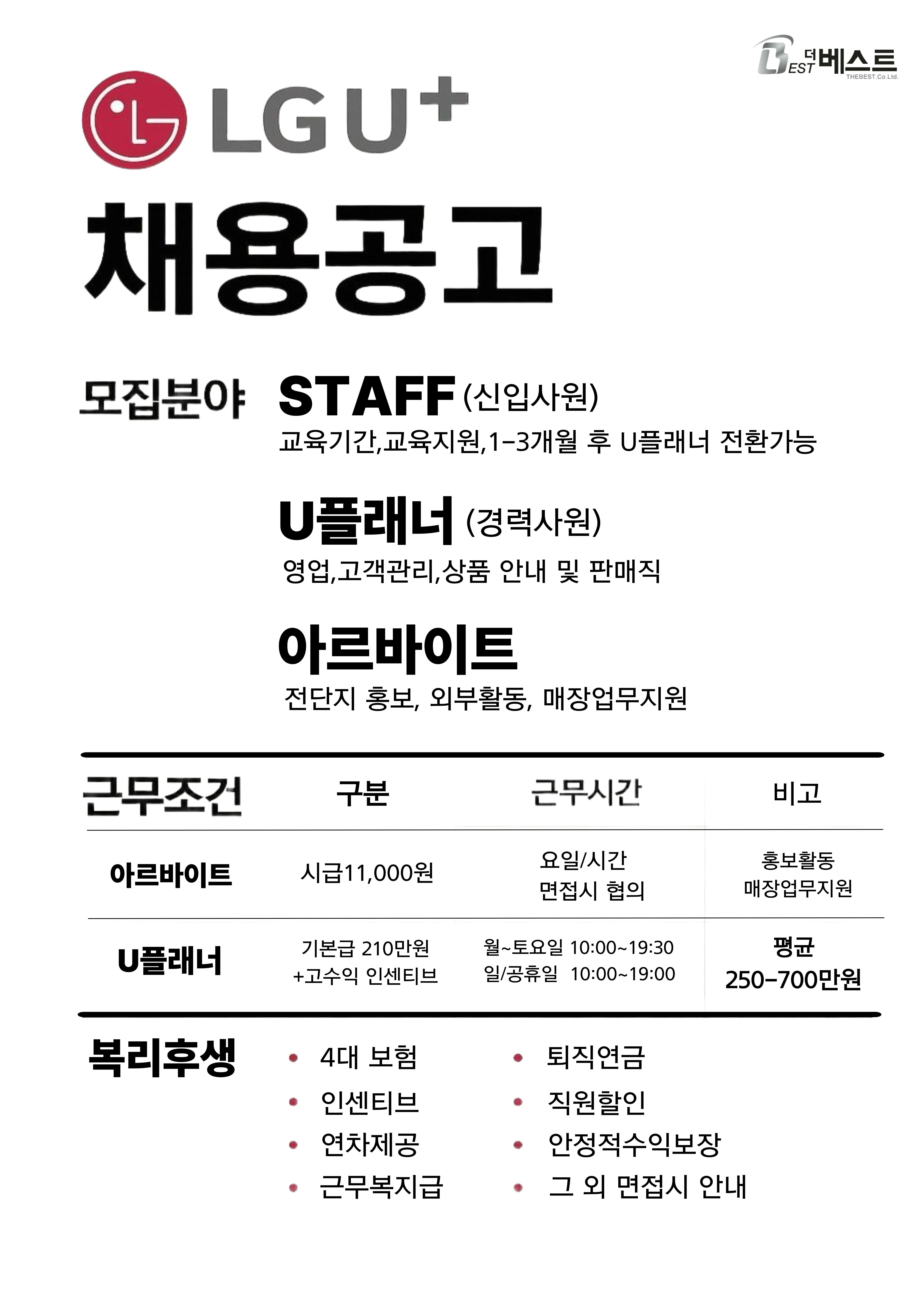 BEST 더베스트
THEBEST.Co.Ltd.

LG U+

채용공고

모집분야

STAFF (신입사원)
교육기간,교육지원,1-3개월 후 U플래너 전환가능

U플래너 (경력사원)
영업,고객관리,상품 안내 및 판매직

아르바이트
전단지 홍보, 외부활동, 매장업무지원

| 근무조건 | 구분 | 근무시간 | 비고 |
|---|---|---|---|
| 아르바이트 | 시급11,000원 | 요일/시간 면접시 협의 | 홍보활동 매장업무지원 |
| U플래너 | 기본급 210만원 +고수익 인센티브 | 월~토요일 10:00~19:30 일/공휴일 10:00~19:00 | 평균 250-700만원 |

복리후생

• 4대 보험
• 인센티브
• 연차제공
• 근무복지급
• 퇴직연금
• 직원할인
• 안정적수익보장
• 그 외 면접시 안내